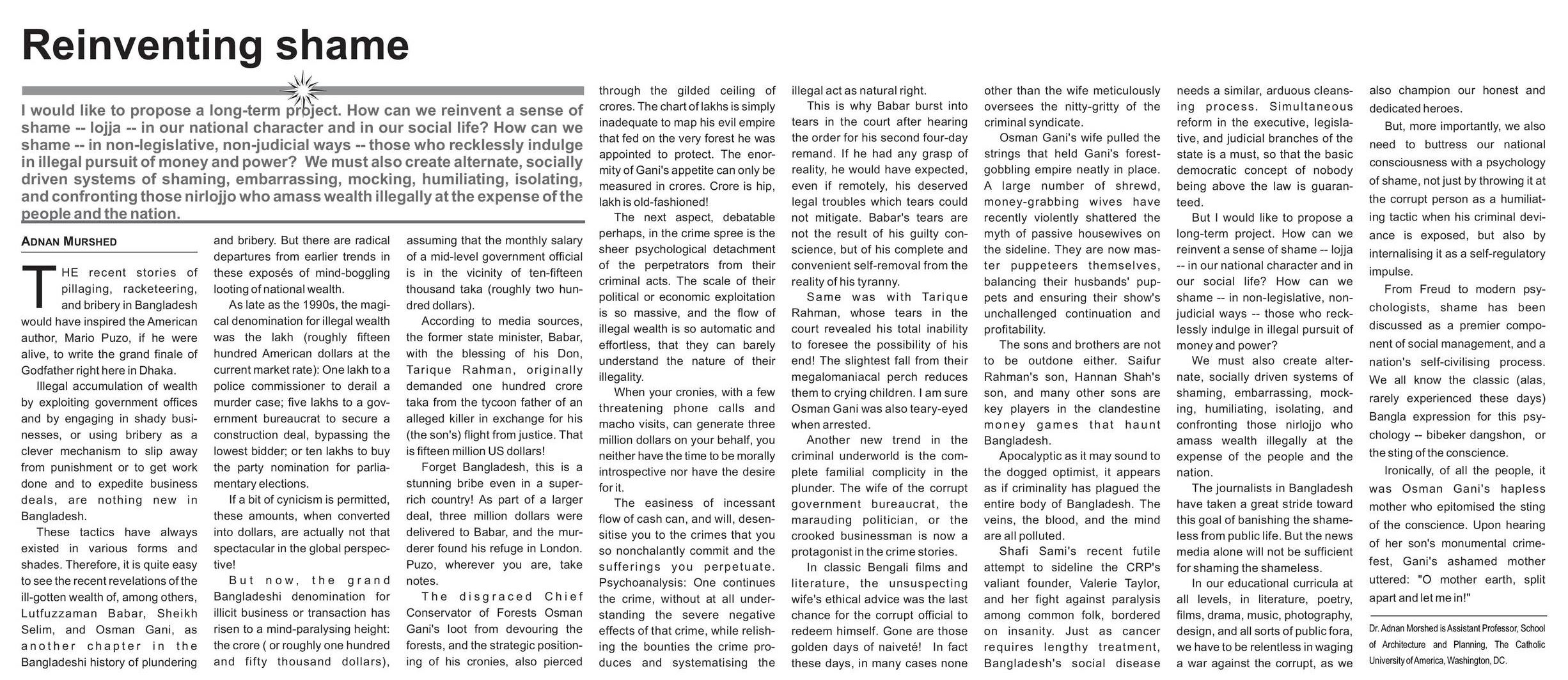 Reinventing shame

I would like to propose a long-term project. How can we reinvent a sense of shame -- lojja -- in our national character and in our social life? How can we shame -- in non-legislative, non-judicial ways -- those who recklessly indulge in illegal pursuit of money and power? We must also create alternate, socially driven systems of shaming, embarrassing, mocking, humiliating, isolating, and confronting those nirlojjo who amass wealth illegally at the expense of the people and the nation.

ADNAN MURSHED

THE recent stories of pillaging, racketeering, and bribery in Bangladesh would have inspired the American author, Mario Puzo, if he were alive, to write the grand finale of Godfather right here in Dhaka.

Illegal accumulation of wealth by exploiting government offices and by engaging in shady businesses, or using bribery as a clever mechanism to slip away from punishment or to get work done and to expedite business deals, are nothing new in Bangladesh.

These tactics have always existed in various forms and shades. Therefore, it is quite easy to see the recent revelations of the ill-gotten wealth of, among others, Lutfuzzaman Babar, Sheikh Selim, and Osman Gani, as another chapter in the Bangladeshi history of plundering and bribery. But there are radical departures from earlier trends in these exposés of mind-boggling looting of national wealth.

As late as the 1990s, the magical denomination for illegal wealth was the lakh (roughly fifteen hundred American dollars at the current market rate): One lakh to a police commissioner to derail a murder case; five lakhs to a government bureaucrat to secure a construction deal, bypassing the lowest bidder; or ten lakhs to buy the party nomination for parliamentary elections.

If a bit of cynicism is permitted, these amounts, when converted into dollars, are actually not that spectacular in the global perspective!

But now, the grand Bangladeshi denomination for illicit business or transaction has risen to a mind-paralysing height: the crore ( or roughly one hundred and fifty thousand dollars), assuming that the monthly salary of a mid-level government official is in the vicinity of ten-fifteen thousand taka (roughly two hundred dollars).

According to media sources, the former state minister, Babar, with the blessing of his Don, Tarique Rahman, originally demanded one hundred crore taka from the tycoon father of an alleged killer in exchange for his (the son's) flight from justice. That is fifteen million US dollars!

Forget Bangladesh, this is a stunning bribe even in a super-rich country! As part of a larger deal, three million dollars were delivered to Babar, and the murderer found his refuge in London. Puzo, wherever you are, take notes.

The disgraced Chief Conservator of Forests Osman Gani's loot from devouring the forests, and the strategic positioning of his cronies, also pierced through the gilded ceiling of crores. The chart of lakhs is simply inadequate to map his evil empire that fed on the very forest he was appointed to protect. The enormity of Gani's appetite can only be measured in crores. Crore is hip, lakh is old-fashioned!

The next aspect, debatable perhaps, in the crime spree is the sheer psychological detachment of the perpetrators from their criminal acts. The scale of their political or economic exploitation is so massive, and the flow of illegal wealth is so automatic and effortless, that they can barely understand the nature of their illegality.

When your cronies, with a few threatening phone calls and macho visits, can generate three million dollars on your behalf, you neither have the time to be morally introspective nor have the desire for it.

The easiness of incessant flow of cash can, and will, desensitise you to the crimes that you so nonchalantly commit and the sufferings you perpetuate. Psychoanalysis: One continues the crime, without at all understanding the severe negative effects of that crime, while relishing the bounties the crime produces and systematising the illegal act as natural right.

This is why Babar burst into tears in the court after hearing the order for his second four-day remand. If he had any grasp of reality, he would have expected, even if remotely, his deserved legal troubles which tears could not mitigate. Babar's tears are not the result of his guilty conscience, but of his complete and convenient self-removal from the reality of his tyranny.

Same was with Tarique Rahman, whose tears in the court revealed his total inability to foresee the possibility of his end! The slightest fall from their megalomaniacal perch reduces them to crying children. I am sure Osman Gani was also teary-eyed when arrested.

Another new trend in the criminal underworld is the complete familial complicity in the plunder. The wife of the corrupt government bureaucrat, the marauding politician, or the crooked businessman is now a protagonist in the crime stories.

In classic Bengali films and literature, the unsuspecting wife's ethical advice was the last chance for the corrupt official to redeem himself. Gone are those golden days of naiveté! In fact these days, in many cases none other than the wife meticulously oversees the nitty-gritty of the criminal syndicate.

Osman Gani's wife pulled the strings that held Gani's forest-gobbling empire neatly in place. A large number of shrewd, money-grabbing wives have recently violently shattered the myth of passive housewives on the sideline. They are now master puppeteers themselves, balancing their husbands' puppets and ensuring their show's unchallenged continuation and profitability.

The sons and brothers are not to be outdone either. Saifur Rahman's son, Hannan Shah's son, and many other sons are key players in the clandestine money games that haunt Bangladesh.

Apocalyptic as it may sound to the dogged optimist, it appears as if criminality has plagued the entire body of Bangladesh. The veins, the blood, and the mind are all polluted.

Shafi Sami's recent futile attempt to sideline the CRP's valiant founder, Valerie Taylor, and her fight against paralysis among common folk, bordered on insanity. Just as cancer requires lengthy treatment, Bangladesh's social disease needs a similar, arduous cleansing process. Simultaneous reform in the executive, legislative, and judicial branches of the state is a must, so that the basic democratic concept of nobody being above the law is guaranteed.

But I would like to propose a long-term project. How can we reinvent a sense of shame -- lojja -- in our national character and in our social life? How can we shame -- in non-legislative, non-judicial ways -- those who recklessly indulge in illegal pursuit of money and power?

We must also create alternate, socially driven systems of shaming, embarrassing, mocking, humiliating, isolating, and confronting those nirlojjo who amass wealth illegally at the expense of the people and the nation.

The journalists in Bangladesh have taken a great stride toward this goal of banishing the shameless from public life. But the news media alone will not be sufficient for shaming the shameless.

In our educational curricula at all levels, in literature, poetry, films, drama, music, photography, design, and all sorts of public fora, we have to be relentless in waging a war against the corrupt, as we also champion our honest and dedicated heroes.

But, more importantly, we also need to buttress our national consciousness with a psychology of shame, not just by throwing it at the corrupt person as a humiliating tactic when his criminal deviance is exposed, but also by internalising it as a self-regulatory impulse.

From Freud to modern psychologists, shame has been discussed as a premier component of social management, and a nation's self-civilising process. We all know the classic (alas, rarely experienced these days) Bangla expression for this psychology -- bibeker dangshon, or the sting of the conscience.

Ironically, of all the people, it was Osman Gani's hapless mother who epitomised the sting of the conscience. Upon hearing of her son's monumental crime-fest, Gani's ashamed mother uttered: "O mother earth, split apart and let me in!"

Dr. Adnan Morshed is Assistant Professor, School of Architecture and Planning, The Catholic University of America, Washington, DC.